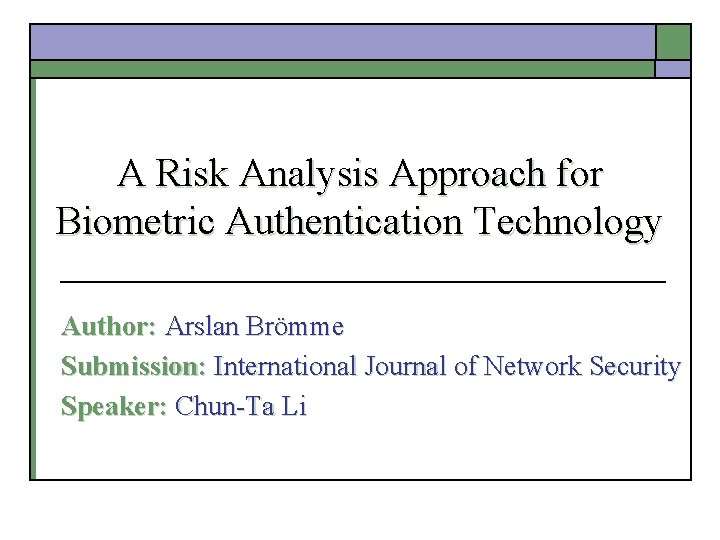 A Risk Analysis Approach for Biometric Authentication Technology

Author: Arslan Brömme
Submission: International Journal of Network Security
Speaker: Chun-Ta Li